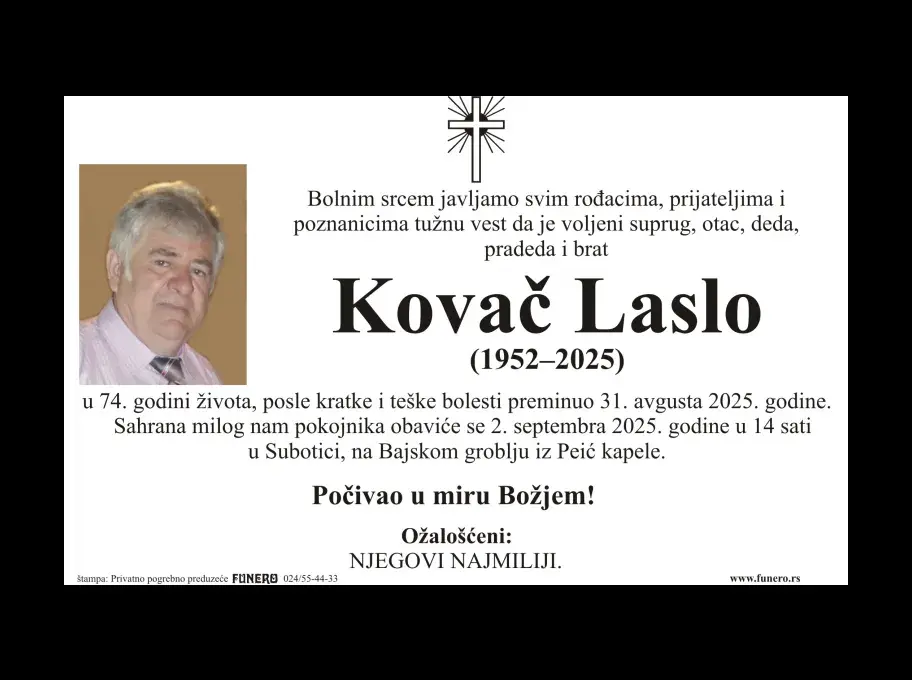 Bolnim srcem javljamo svim rođacima, prijateljima i poznanicima tužnu vest da je voljeni suprug, otac, deda, pradeda i brat

Kovač Laslo

(1952–2025)

u 74. godini života, posle kratke i teške bolesti preminuo 31. avgusta 2025. godine. Sahrana milog nam pokojnika obaviće se 2. septembra 2025. godine u 14 sati u Subotici, na Bajskom groblju iz Peić kapele.

Počivao u miru Božjem!

Ožalošćeni:
NJEGOVI NAJMILIJI.

štampa: Privatno pogrebno preduzeće FUNERO 024/55-44-33

www.funero.rs